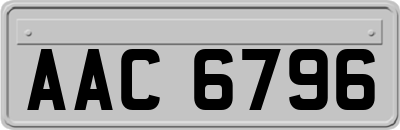 AAC 6796